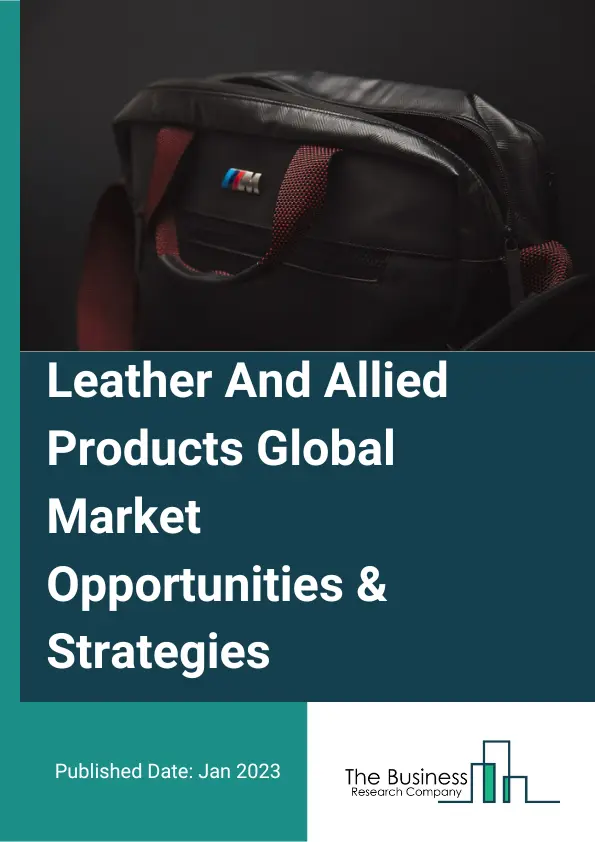 M

Leather And Allied Products Global Market Opportunities & Strategies

Published Date: Jan 2023

The Business
Research Company